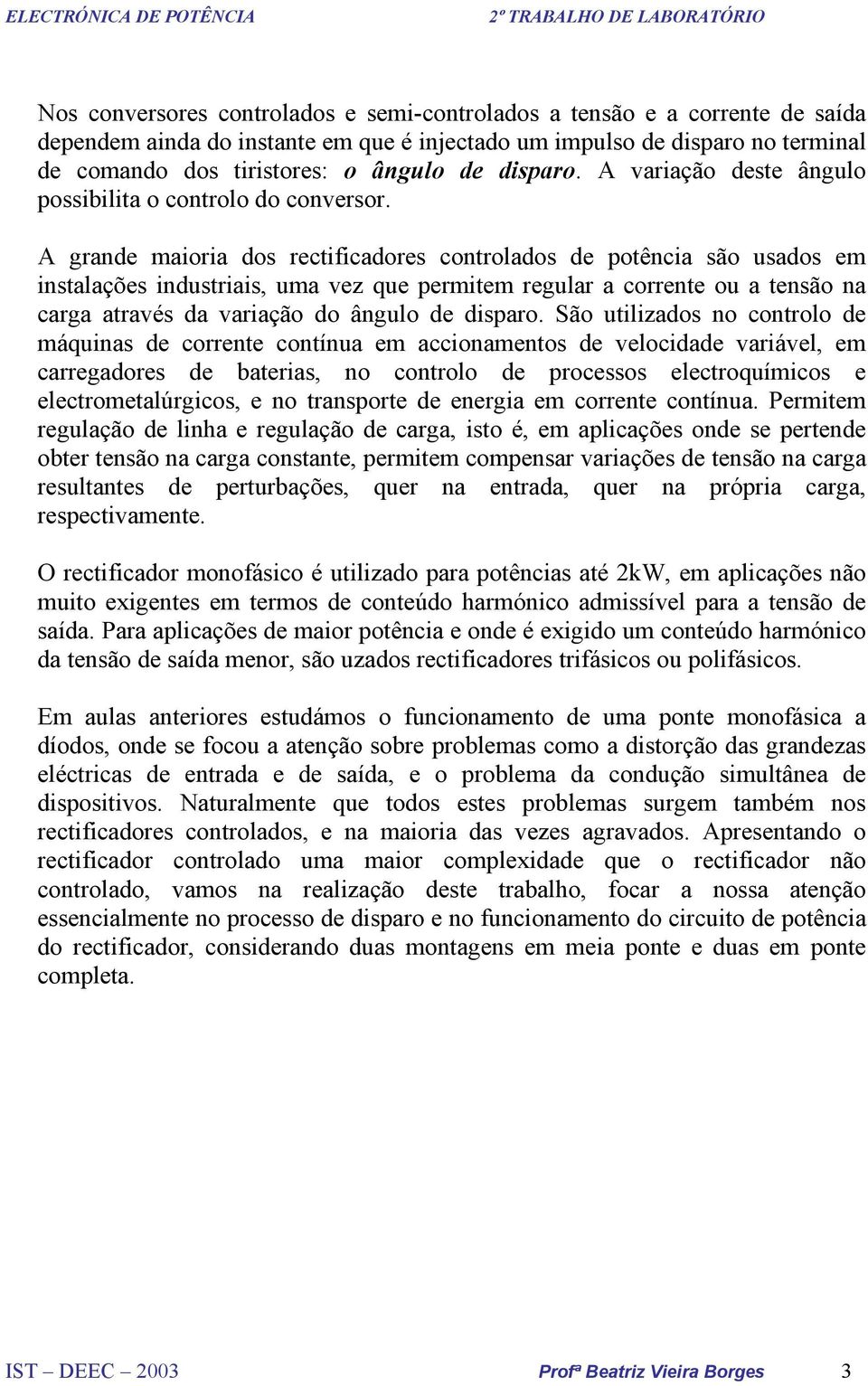 ELECTRÓNICA DE POTÊNCIA 2º TRABALHO DE LABORATÓRIO

Nos conversores controlados e semi-controlados a tensão e a corrente de saída dependem ainda do instante em que é injectado um impulso de disparo no terminal de comando dos tiristores: o ângulo de disparo. A variação deste ângulo possibilita o controlo do conversor.

A grande maioria dos rectificadores controlados de potência são usados em instalações industriais, uma vez que permitem regular a corrente ou a tensão na carga através da variação do ângulo de disparo. São utilizados no controlo de máquinas de corrente contínua em accionamentos de velocidade variável, em carregadores de baterias, no controlo de processos electroquímicos e electrometalúrgicos, e no transporte de energia em corrente contínua. Permitem regulação de linha e regulação de carga, isto é, em aplicações onde se pertende obter tensão na carga constante, permitem compensar variações de tensão na carga resultantes de perturbações, quer na entrada, quer na própria carga, respectivamente.

O rectificador monofásico é utilizado para potências até 2kW, em aplicações não muito exigentes em termos de conteúdo harmónico admissível para a tensão de saída. Para aplicações de maior potência e onde é exigido um conteúdo harmónico da tensão de saída menor, são uzados rectificadores trifásicos ou polifásicos.

Em aulas anteriores estudámos o funcionamento de uma ponte monofásica a díodos, onde se focou a atenção sobre problemas como a distorção das grandezas eléctricas de entrada e de saída, e o problema da condução simultânea de dispositivos. Naturalmente que todos estes problemas surgem também nos rectificadores controlados, e na maioria das vezes agravados. Apresentando o rectificador controlado uma maior complexidade que o rectificador não controlado, vamos na realização deste trabalho, focar a nossa atenção essencialmente no processo de disparo e no funcionamento do circuito de potência do rectificador, considerando duas montagens em meia ponte e duas em ponte completa.

IST – DEEC – 2003 Profª Beatriz Vieira Borges 3